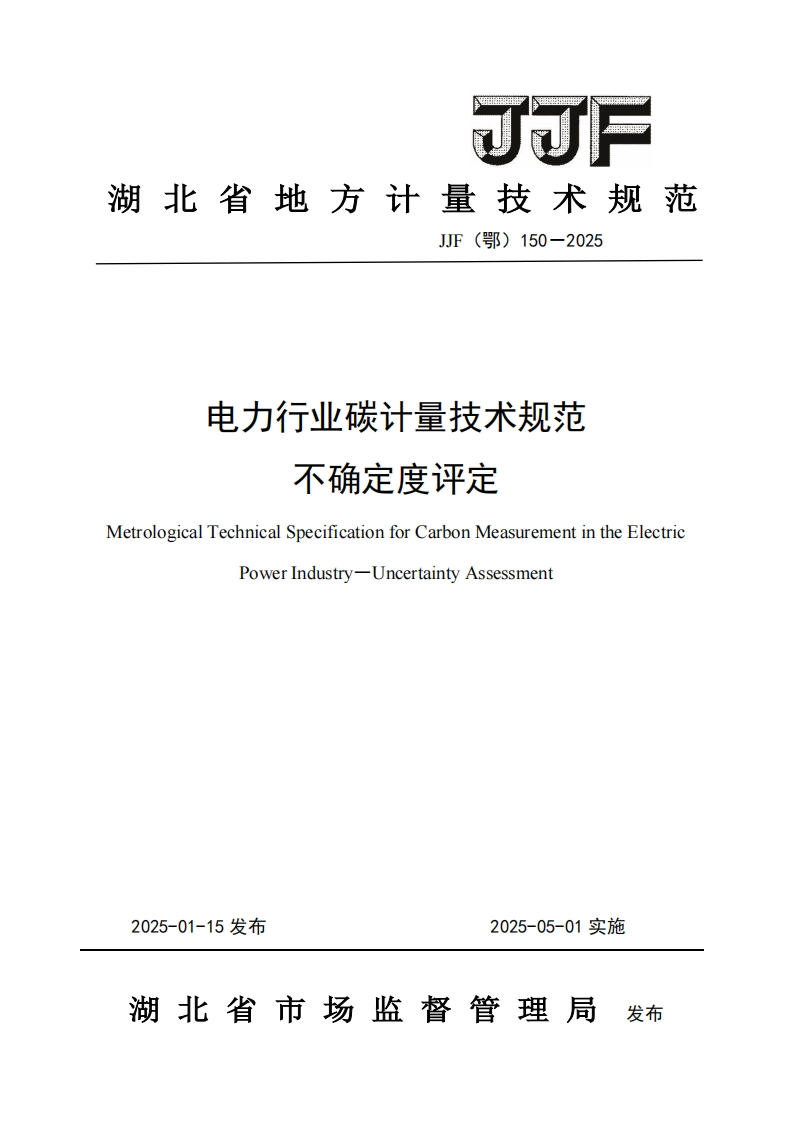 JJF

湖北省地方计量技术规范

JJF（鄂）150—2025

电力行业碳计量技术规范
不确定度评定

Metrological Technical Specification for Carbon Measurement in the Electric Power Industry—Uncertainty Assessment

2025-01-15 发布

2025-05-01 实施

湖北省市场监督管理局 发布